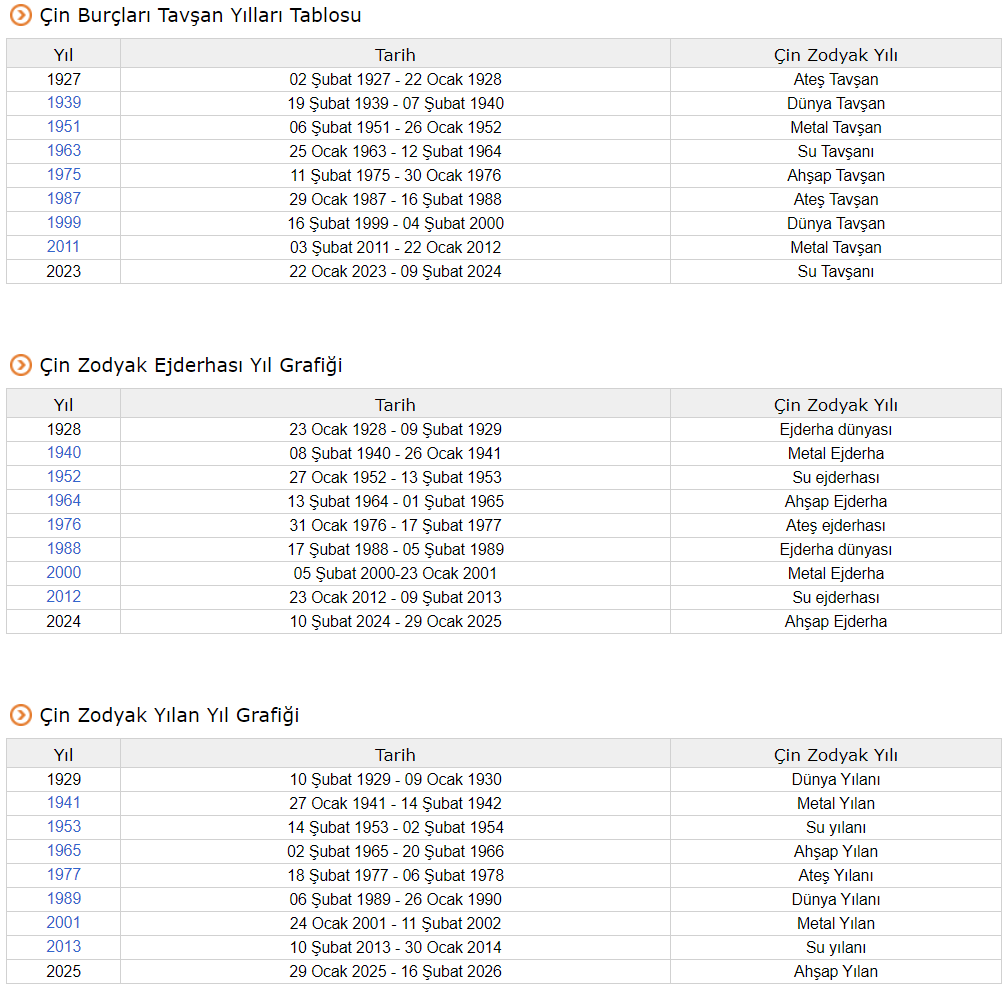 Çin Burçları Tavşan Yılları Tablosu

| Yıl | Tarih | Çin Zodyak Yılı |
|---|---|---|
| 1927 | 02 Şubat 1927 - 22 Ocak 1928 | Ateş Tavşan |
| 1939 | 19 Şubat 1939 - 07 Şubat 1940 | Dünya Tavşan |
| 1951 | 06 Şubat 1951 - 26 Ocak 1952 | Metal Tavşan |
| 1963 | 25 Ocak 1963 - 12 Şubat 1964 | Su Tavşanı |
| 1975 | 11 Şubat 1975 - 30 Ocak 1976 | Ahşap Tavşan |
| 1987 | 29 Ocak 1987 - 16 Şubat 1988 | Ateş Tavşan |
| 1999 | 16 Şubat 1999 - 04 Şubat 2000 | Dünya Tavşan |
| 2011 | 03 Şubat 2011 - 22 Ocak 2012 | Metal Tavşan |
| 2023 | 22 Ocak 2023 - 09 Şubat 2024 | Su Tavşanı |

Çin Zodyak Ejderhası Yıl Grafiği

| Yıl | Tarih | Çin Zodyak Yılı |
|---|---|---|
| 1928 | 23 Ocak 1928 - 09 Şubat 1929 | Ejderha dünyası |
| 1940 | 08 Şubat 1940 - 26 Ocak 1941 | Metal Ejderha |
| 1952 | 27 Ocak 1952 - 13 Şubat 1953 | Su ejderhası |
| 1964 | 13 Şubat 1964 - 01 Şubat 1965 | Ahşap Ejderha |
| 1976 | 31 Ocak 1976 - 17 Şubat 1977 | Ateş ejderhası |
| 1988 | 17 Şubat 1988 - 05 Şubat 1989 | Ejderha dünyası |
| 2000 | 05 Şubat 2000-23 Ocak 2001 | Metal Ejderha |
| 2012 | 23 Ocak 2012 - 09 Şubat 2013 | Su ejderhası |
| 2024 | 10 Şubat 2024 - 29 Ocak 2025 | Ahşap Ejderha |

Çin Zodyak Yılan Yıl Grafiği

| Yıl | Tarih | Çin Zodyak Yılı |
|---|---|---|
| 1929 | 10 Şubat 1929 - 09 Ocak 1930 | Dünya Yılanı |
| 1941 | 27 Ocak 1941 - 14 Şubat 1942 | Metal Yılan |
| 1953 | 14 Şubat 1953 - 02 Şubat 1954 | Su yılanı |
| 1965 | 02 Şubat 1965 - 20 Şubat 1966 | Ahşap Yılan |
| 1977 | 18 Şubat 1977 - 06 Şubat 1978 | Ateş Yılanı |
| 1989 | 06 Şubat 1989 - 26 Ocak 1990 | Dünya Yılanı |
| 2001 | 24 Ocak 2001 - 11 Şubat 2002 | Metal Yılan |
| 2013 | 10 Şubat 2013 - 30 Ocak 2014 | Su yılanı |
| 2025 | 29 Ocak 2025 - 16 Şubat 2026 | Ahşap Yılan |